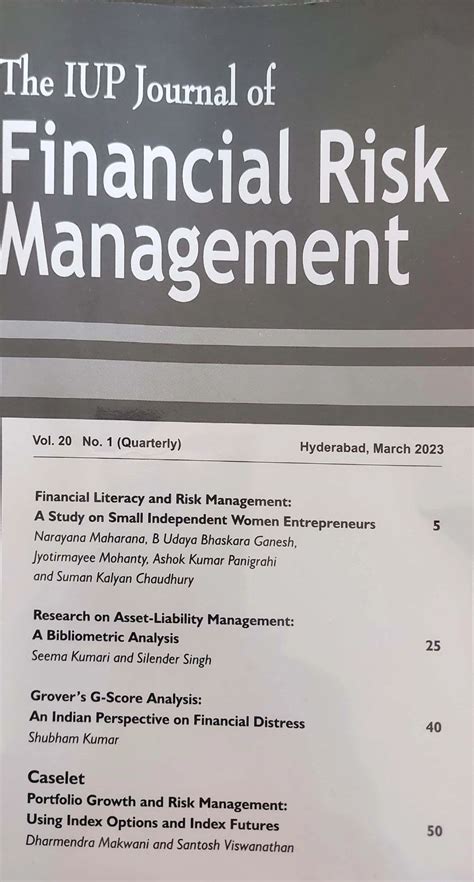 The IUP Journal of

Financial Risk Management

Vol. 20 No. 1 (Quarterly)

Hyderabad, March 2023

Financial Literacy and Risk Management:
A Study on Small Independent Women Entrepreneurs 5
Narayana Maharana, B Udaya Bhaskara Ganesh, Jyotirmayee Mohanty, Ashok Kumar Panigrahi and Suman Kalyan Chaudhury

Research on Asset-Liability Management:
A Bibliometric Analysis 25
Seema Kumari and Silender Singh

Grover's G-Score Analysis:
An Indian Perspective on Financial Distress 40
Shubham Kumar

Caselet
Portfolio Growth and Risk Management:
Using Index Options and Index Futures 50
Dharmendra Makwani and Santosh Viswanathan